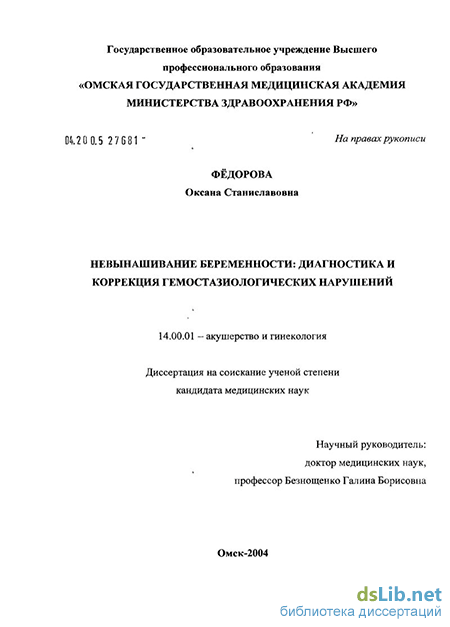 Государственное образовательное учреждение Высшего профессионального образования
«ОМСКАЯ ГОСУДАРСТВЕННАЯ МЕДИЦИНСКАЯ АКАДЕМИЯ МИНИСТЕРСТВА ЗДРАВООХРАНЕНИЯ РФ»

04.200.5 27681 -

На правах рукописи

ФЁДОРОВА
Оксана Станиславовна

НЕВЫНАШИВАНИЕ БЕРЕМЕННОСТИ: ДИАГНОСТИКА И КОРРЕКЦИЯ ГЕМОСТАЗИОЛОГИЧЕСКИХ НАРУШЕНИЙ

14.00.01 -- акушерство и гинекология

Диссертация на соискание ученой степени кандидата медицинских наук

Научный руководитель:
доктор медицинских наук,
профессор Безнощенко Галина Борисовна

Омск-2004

dsLib.net
библиотека диссертаций